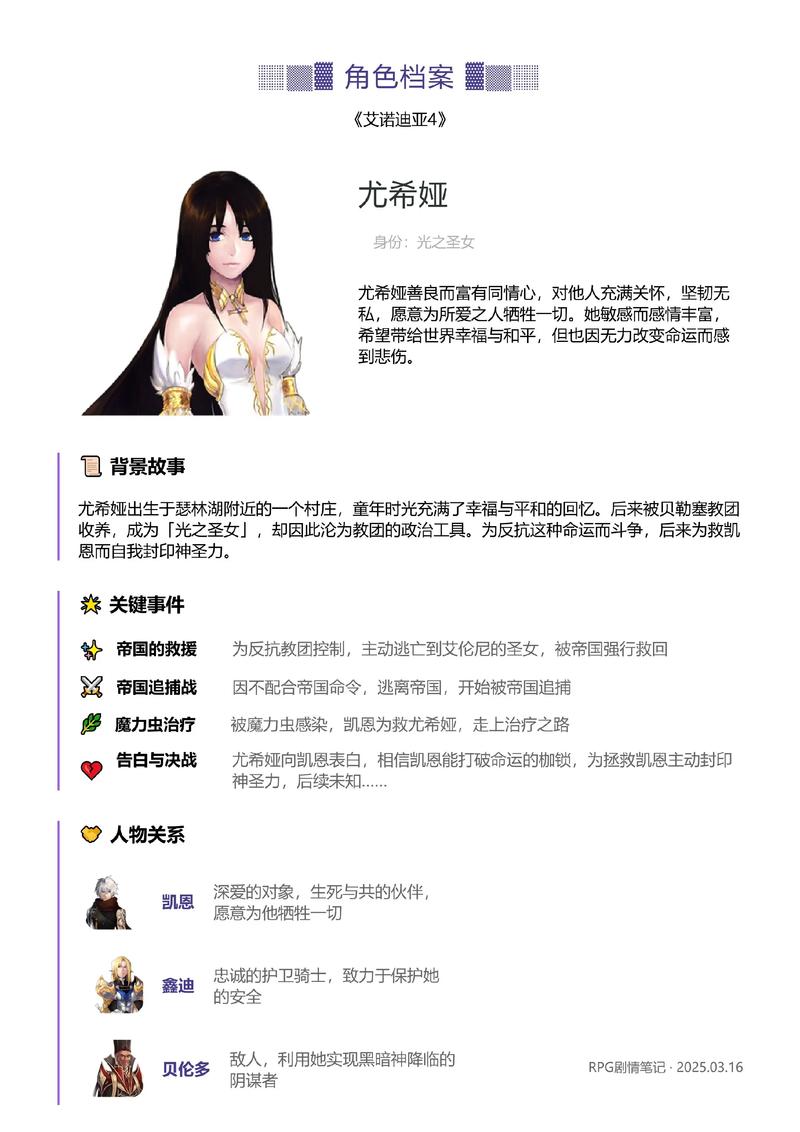 角色档案

《艾诺迪亚4》

尤希娅

身份：光之圣女

尤希娅善良而富有同情心，对他人充满关怀，坚韧无私，愿意为所爱之人牺牲一切。她敏感而感情丰富，希望带给世界幸福与和平，但也因无力改变命运而感到悲伤。

背景故事

尤希娅出生于瑟林湖附近的一个村庄，童年时光充满了幸福与平和的回忆。后来被贝勒塞教团收养，成为「光之圣女」，却因此沦为教团的政治工具。为反抗这种命运而斗争，后来为救凯恩而自我封印神圣力。

关键事件

帝国的救援　为反抗教团控制，主动逃亡到艾伦尼的圣女，被帝国强行救回

帝国追捕战　因不配合帝国命令，逃离帝国，开始被帝国追捕

魔力虫治疗　被魔力虫感染，凯恩为救尤希娅，走上治疗之路

告白与决战　尤希娅向凯恩表白，相信凯恩能打破命运的枷锁，为拯救凯恩主动封印神圣力，后续未知……

人物关系

凯恩　深爱的对象，生死与共的伙伴，愿意为他牺牲一切

鑫迪　忠诚的护卫骑士，致力于保护她的安全

贝伦多　敌人，利用她实现黑暗神降临的阴谋者

RPG剧情笔记 · 2025.03.16